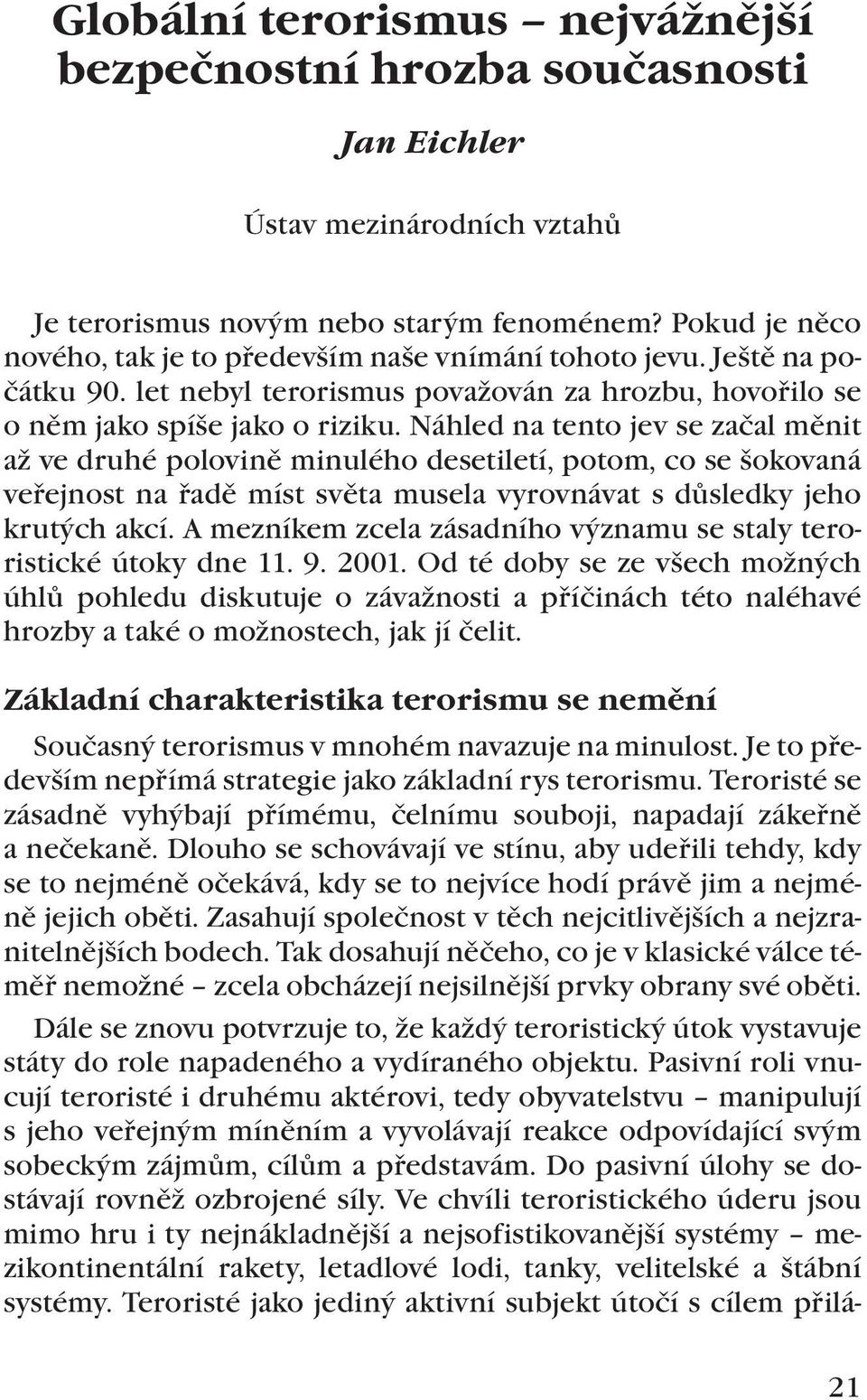 Globální terorismus – nejvážnější bezpečnostní hrozba současnosti

Jan Eichler

Ústav mezinárodních vztahů

Je terorismus novým nebo starým fenoménem? Pokud je něco nového, tak je to především naše vnímání tohoto jevu. Ještě na počátku 90. let nebyl terorismus považován za hrozbu, hovořilo se o něm jako spíše jako o riziku. Náhled na tento jev se začal měnit až ve druhé polovině minulého desetiletí, potom, co se šokovaná veřejnost na řadě míst světa musela vyrovnávat s důsledky jeho krutých akcí. A mezníkem zcela zásadního významu se staly teroristické útoky dne 11. 9. 2001. Od té doby se ze všech možných úhlů pohledu diskutuje o závažnosti a příčinách této naléhavé hrozby a také o možnostech, jak jí čelit.

Základní charakteristika terorismu se nemění

Současný terorismus v mnohém navazuje na minulost. Je to především nepřímá strategie jako základní rys terorismu. Teroristé se zásadně vyhýbají přímému, čelnímu souboji, napadají zákeřně a nečekaně. Dlouho se schovávají ve stínu, aby udeřili tehdy, kdy se to nejméně očekává, kdy se to nejvíce hodí právě jim a nejméně jejich oběti. Zasahují společnost v těch nejcitlivějších a nejzranitelnějších bodech. Tak dosahují něčeho, co je v klasické válce téměř nemožné – zcela obcházejí nejsilnější prvky obrany své oběti.

Dále se znovu potvrzuje to, že každý teroristický útok vystavuje státy do role napadeného a vydíraného objektu. Pasivní roli vnucují teroristé i druhému aktérovi, tedy obyvatelstvu – manipulují s jeho veřejným míněním a vyvolávají reakce odpovídající svým sobeckým zájmům, cílům a představám. Do pasivní úlohy se dostávají rovněž ozbrojené síly. Ve chvíli teroristického úderu jsou mimo hru i ty nejnákladnější a nejsofistikovanější systémy – mezikontinentální rakety, letadlové lodi, tanky, velitelské a štábní systémy. Teroristé jako jediný aktivní subjekt útočí s cílem přilá-

21